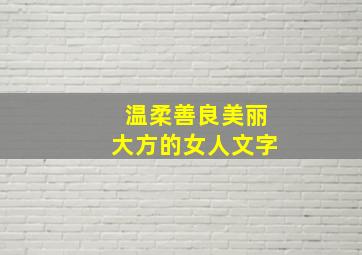 温柔善良美丽
大方的女人文字